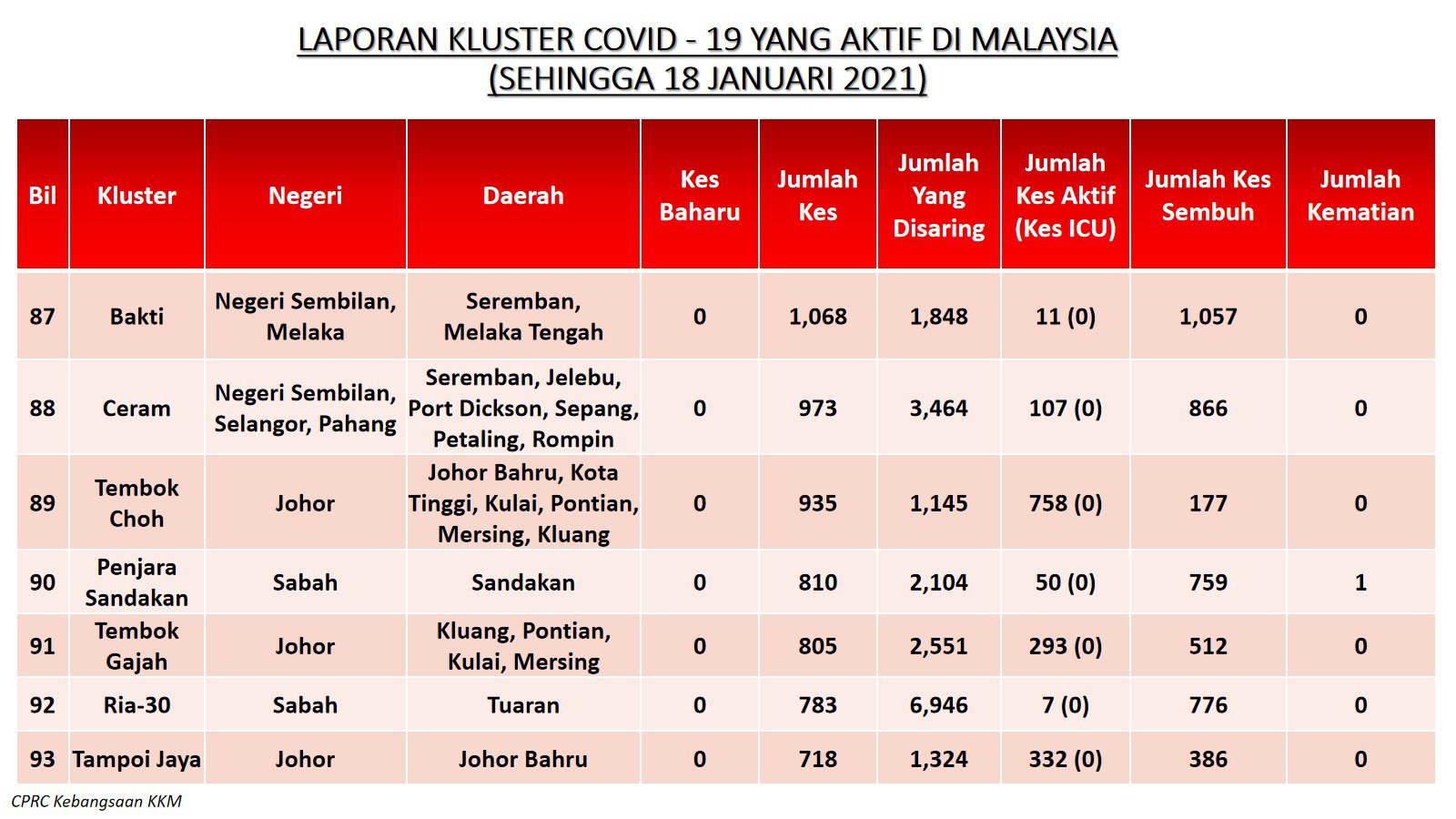 LAPORAN KLUSTER COVID - 19 YANG AKTIF DI MALAYSIA
(SEHINGGA 18 JANUARI 2021)

| Bil | Kluster | Negeri | Daerah | Kes Baharu | Jumlah Kes | Jumlah Yang Disaring | Jumlah Kes Aktif (Kes ICU) | Jumlah Kes Sembuh | Jumlah Kematian |
|---|---|---|---|---|---|---|---|---|---|
| 87 | Bakti | Negeri Sembilan, Melaka | Seremban, Melaka Tengah | 0 | 1,068 | 1,848 | 11 (0) | 1,057 | 0 |
| 88 | Ceram | Negeri Sembilan, Selangor, Pahang | Seremban, Jelebu, Port Dickson, Sepang, Petaling, Rompin | 0 | 973 | 3,464 | 107 (0) | 866 | 0 |
| 89 | Tembok Choh | Johor | Johor Bahru, Kota Tinggi, Kulai, Pontian, Mersing, Kluang | 0 | 935 | 1,145 | 758 (0) | 177 | 0 |
| 90 | Penjara Sandakan | Sabah | Sandakan | 0 | 810 | 2,104 | 50 (0) | 759 | 1 |
| 91 | Tembok Gajah | Johor | Kluang, Pontian, Kulai, Mersing | 0 | 805 | 2,551 | 293 (0) | 512 | 0 |
| 92 | Ria-30 | Sabah | Tuaran | 0 | 783 | 6,946 | 7 (0) | 776 | 0 |
| 93 | Tampoi Jaya | Johor | Johor Bahru | 0 | 718 | 1,324 | 332 (0) | 386 | 0 |

CPRC Kebangsaan KKM